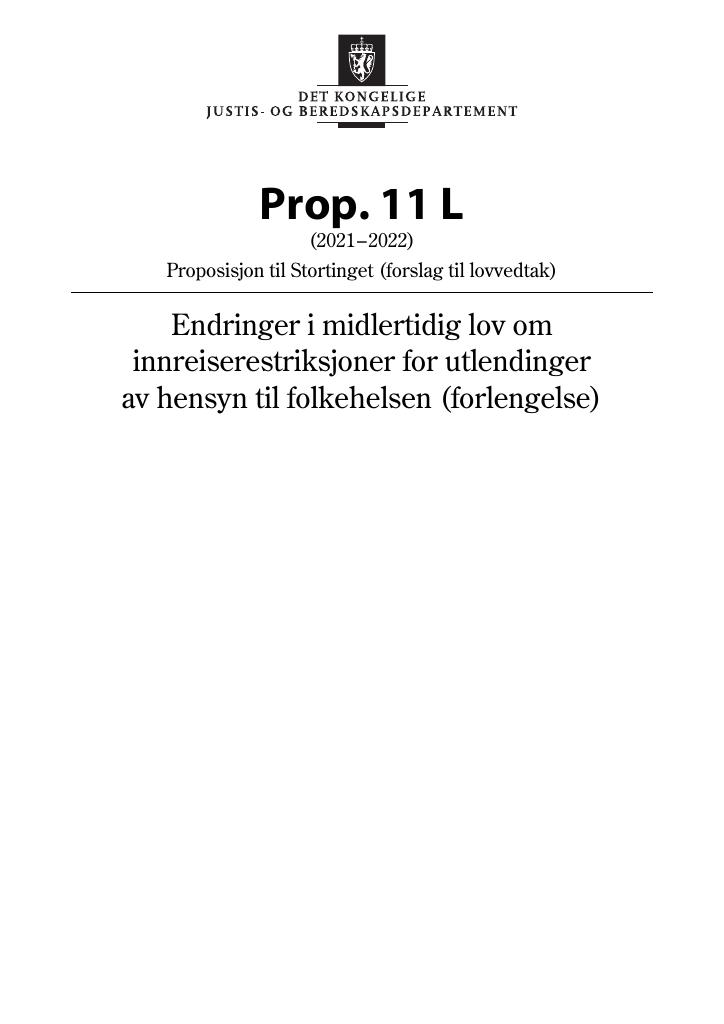 DET KONGELIGE
JUSTIS- OG BEREDSKAPSDEPARTEMENT

Prop. 11 L
(2021–2022)
Proposisjon til Stortinget (forslag til lovvedtak)

Endringer i midlertidig lov om innreiserestriksjoner for utlendinger av hensyn til folkehelsen (forlengelse)